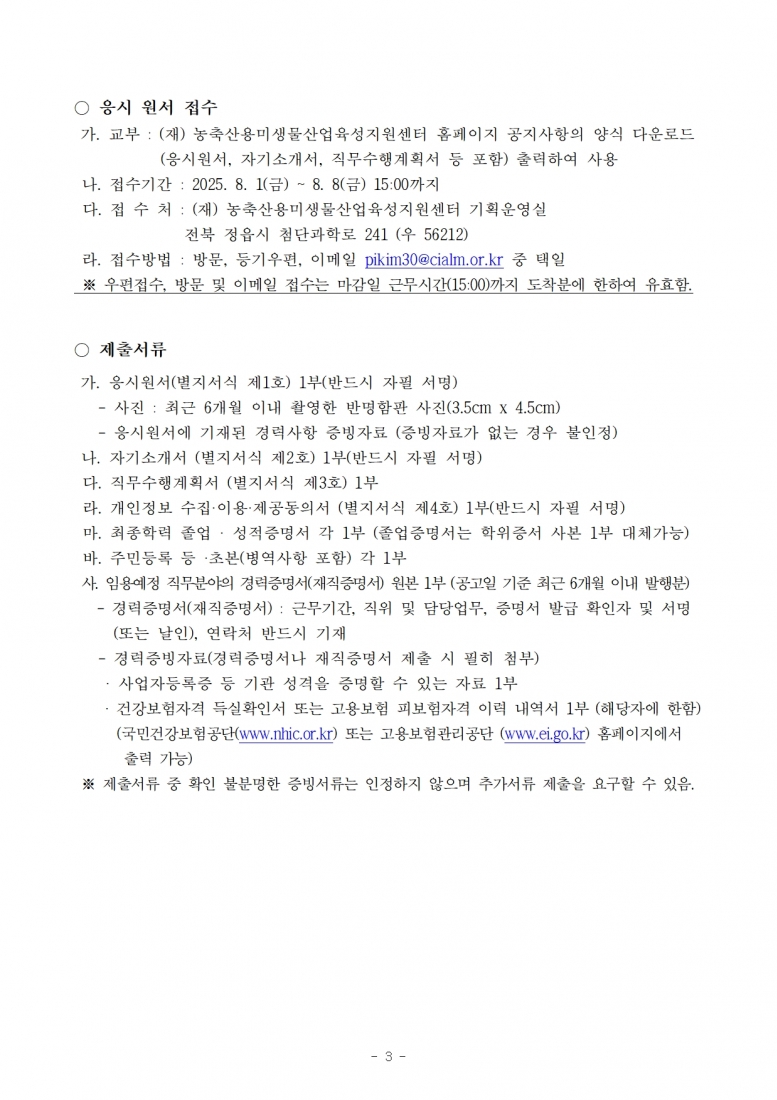 ○ 응시 원서 접수

가. 교부 : (재) 농축산용미생물산업육성지원센터 홈페이지 공지사항의 양식 다운로드 (응시원서, 자기소개서, 직무수행계획서 등 포함) 출력하여 사용

나. 접수기간 : 2025. 8. 1(금) ~ 8. 8(금) 15:00까지

다. 접 수 처 : (재) 농축산용미생물산업육성지원센터 기획운영실
전북 정읍시 첨단과학로 241 (우 56212)

라. 접수방법 : 방문, 등기우편, 이메일 pikim30@cialm.or.kr 중 택일

※ 우편접수, 방문 및 이메일 접수는 마감일 근무시간(15:00)까지 도착분에 한하여 유효함.

○ 제출서류

가. 응시원서(별지서식 제1호) 1부(반드시 자필 서명)
- 사진 : 최근 6개월 이내 촬영한 반명함판 사진(3.5cm x 4.5cm)
- 응시원서에 기재된 경력사항 증빙자료 (증빙자료가 없는 경우 불인정)

나. 자기소개서 (별지서식 제2호) 1부(반드시 자필 서명)

다. 직무수행계획서 (별지서식 제3호) 1부

라. 개인정보 수집·이용·제공동의서 (별지서식 제4호) 1부(반드시 자필 서명)

마. 최종학력 졸업 · 성적증명서 각 1부 (졸업증명서는 학위증서 사본 1부 대체가능)

바. 주민등록 등 ·초본(병역사항 포함) 각 1부

사. 임용예정 직무분야의 경력증명서(재직증명서) 원본 1부 (공고일 기준 최근 6개월 이내 발행분)
- 경력증명서(재직증명서) : 근무기간, 직위 및 담당업무, 증명서 발급 확인자 및 서명 (또는 날인), 연락처 반드시 기재
- 경력증빙자료(경력증명서나 재직증명서 제출 시 필히 첨부)
· 사업자등록증 등 기관 성격을 증명할 수 있는 자료 1부
· 건강보험자격 득실확인서 또는 고용보험 피보험자격 이력 내역서 1부 (해당자에 한함) (국민건강보험공단(www.nhic.or.kr) 또는 고용보험관리공단 (www.ei.go.kr) 홈페이지에서 출력 가능)

※ 제출서류 중 확인 불분명한 증빙서류는 인정하지 않으며 추가서류 제출을 요구할 수 있음.

- 3 -